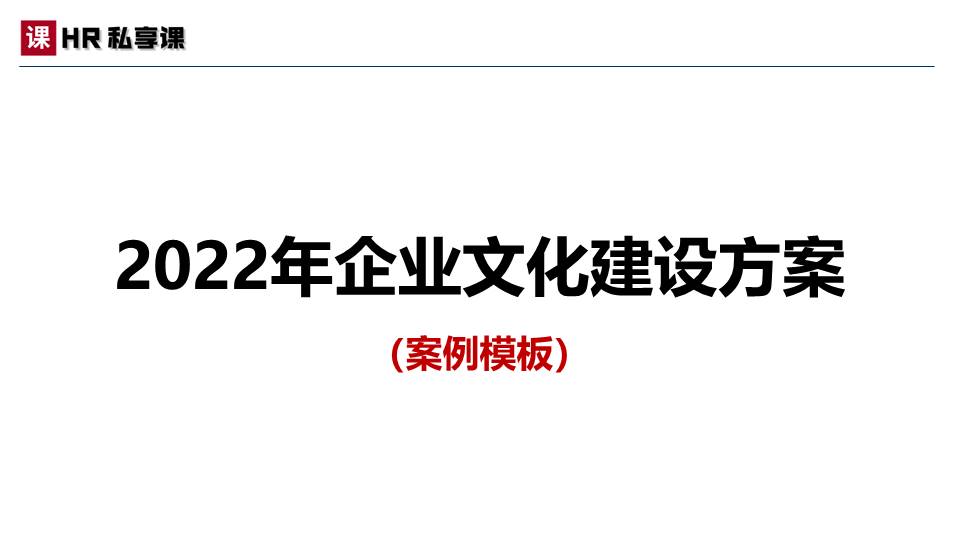 课 HR 私享课

2022年企业文化建设方案

（案例模板）